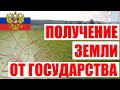 ПОЛУЧЕНИЕ
ЗЕМЛИ
ОТ ГОСУДАРСТВА